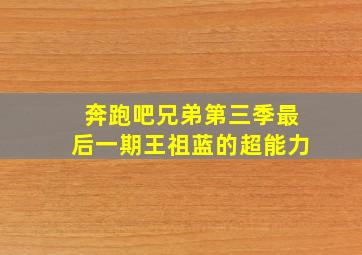 奔跑吧兄弟第三季最后一期王祖蓝的超能力